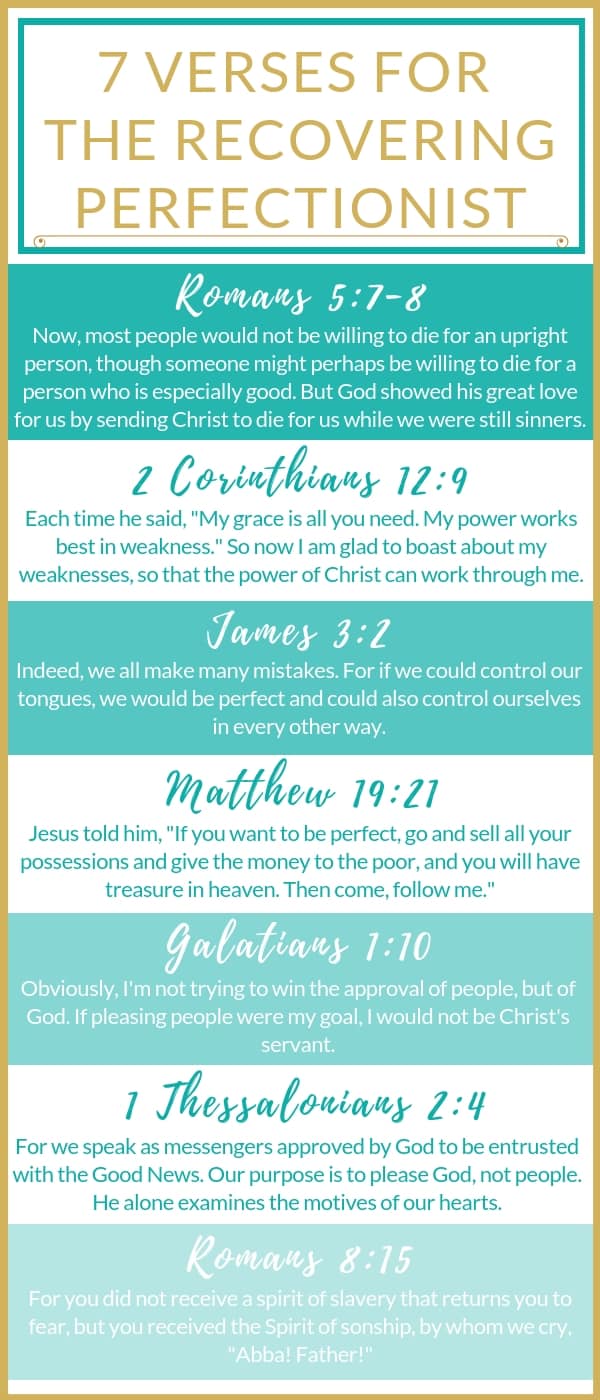 7 VERSES FOR THE RECOVERING PERFECTIONIST

Romans 5:7-8

Now, most people would not be willing to die for an upright person, though someone might perhaps be willing to die for a person who is especially good. But God showed his great love for us by sending Christ to die for us while we were still sinners.

2 Corinthians 12:9

Each time he said, "My grace is all you need. My power works best in weakness." So now I am glad to boast about my weaknesses, so that the power of Christ can work through me.

James 3:2

Indeed, we all make many mistakes. For if we could control our tongues, we would be perfect and could also control ourselves in every other way.

Matthew 19:21

Jesus told him, "If you want to be perfect, go and sell all your possessions and give the money to the poor, and you will have treasure in heaven. Then come, follow me."

Galatians 1:10

Obviously, I'm not trying to win the approval of people, but of God. If pleasing people were my goal, I would not be Christ's servant.

1 Thessalonians 2:4

For we speak as messengers approved by God to be entrusted with the Good News. Our purpose is to please God, not people. He alone examines the motives of our hearts.

Romans 8:15

For you did not receive a spirit of slavery that returns you to fear, but you received the Spirit of sonship, by whom we cry, "Abba! Father!"